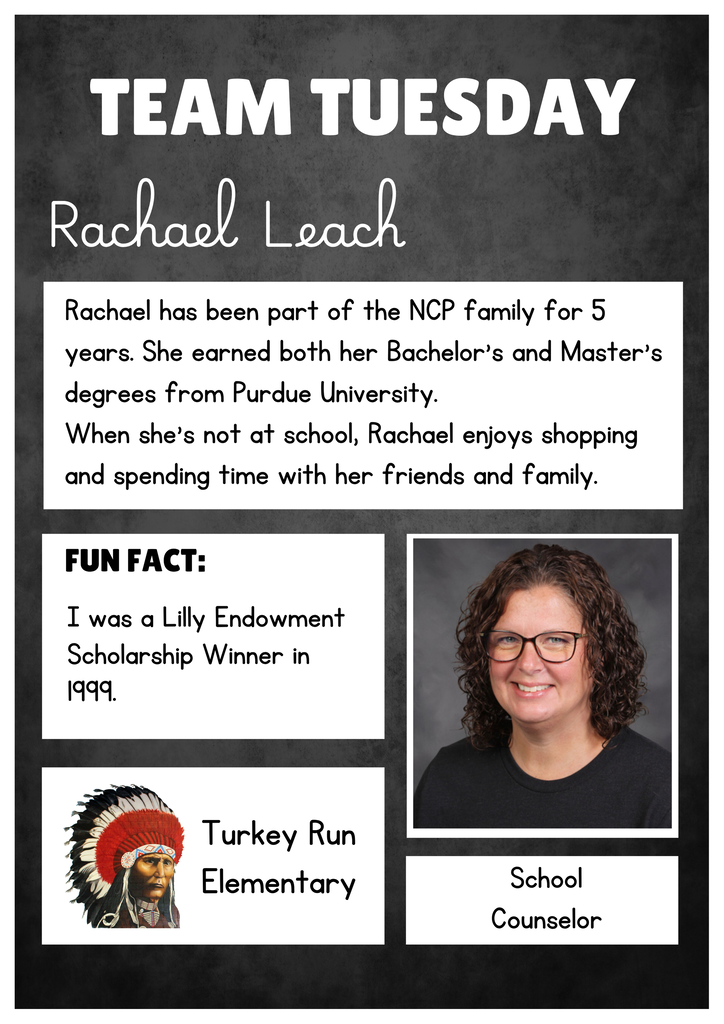 TEAM TUESDAY

Rachael Leach

Rachael has been part of the NCP family for 5 years. She earned both her Bachelor's and Master's degrees from Purdue University.
When she's not at school, Rachael enjoys shopping and spending time with her friends and family.

FUN FACT:

I was a Lilly Endowment Scholarship Winner in 1999.

Turkey Run Elementary

School Counselor